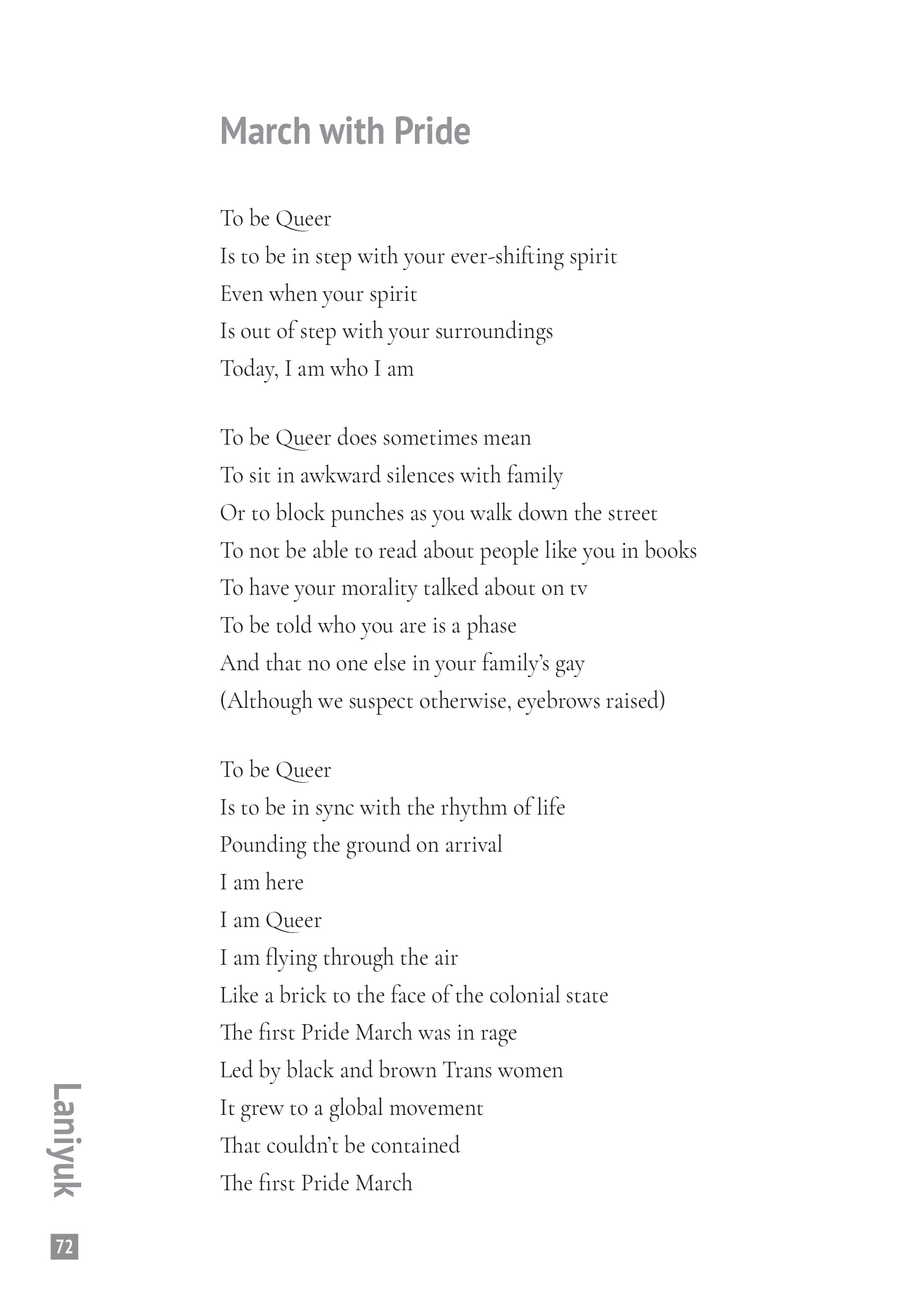 March with Pride

To be Queer
Is to be in step with your ever-shifting spirit
Even when your spirit
Is out of step with your surroundings
Today, I am who I am

To be Queer does sometimes mean
To sit in awkward silences with family
Or to block punches as you walk down the street
To not be able to read about people like you in books
To have your morality talked about on tv
To be told who you are is a phase
And that no one else in your family's gay
(Although we suspect otherwise, eyebrows raised)

To be Queer
Is to be in sync with the rhythm of life
Pounding the ground on arrival
I am here
I am Queer
I am flying through the air
Like a brick to the face of the colonial state
The first Pride March was in rage
Led by black and brown Trans women
It grew to a global movement
That couldn't be contained
The first Pride March

Laniyuk

72